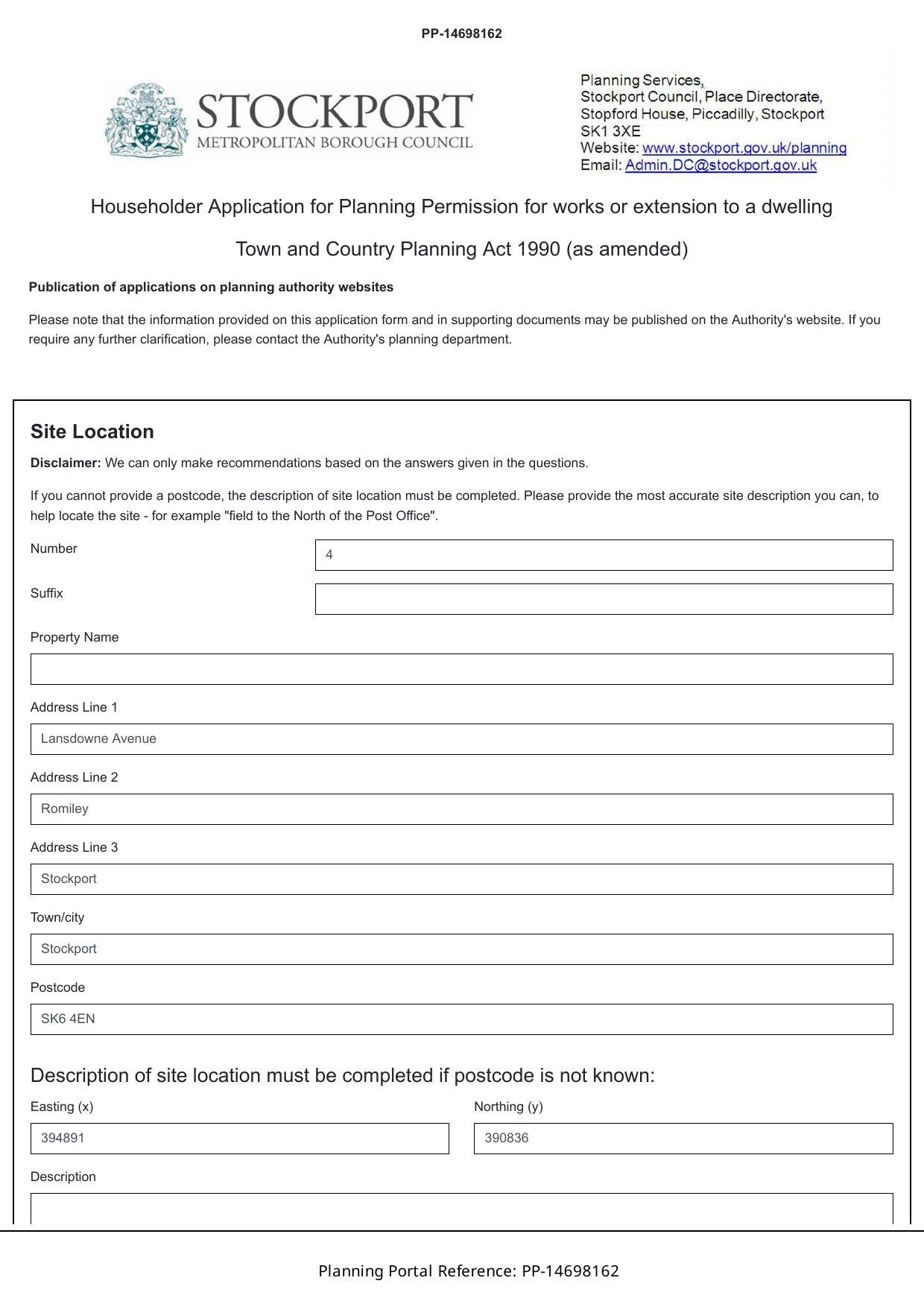 PP-14698162

STOCKPORT
METROPOLITAN BOROUGH COUNCIL

Planning Services,
Stockport Council, Place Directorate,
Stopford House, Piccadilly, Stockport
SK1 3XE
Website: www.stockport.gov.uk/planning
Email: Admin.DC@stockport.gov.uk

Householder Application for Planning Permission for works or extension to a dwelling

Town and Country Planning Act 1990 (as amended)

Publication of applications on planning authority websites

Please note that the information provided on this application form and in supporting documents may be published on the Authority's website. If you require any further clarification, please contact the Authority's planning department.

Site Location

Disclaimer: We can only make recommendations based on the answers given in the questions.

If you cannot provide a postcode, the description of site location must be completed. Please provide the most accurate site description you can, to help locate the site - for example "field to the North of the Post Office".

Number
4

Suffix

Property Name

Address Line 1
Lansdowne Avenue

Address Line 2
Romiley

Address Line 3
Stockport

Town/city
Stockport

Postcode
SK6 4EN

Description of site location must be completed if postcode is not known:

Easting (x)
394891

Northing (y)
390836

Description

Planning Portal Reference: PP-14698162